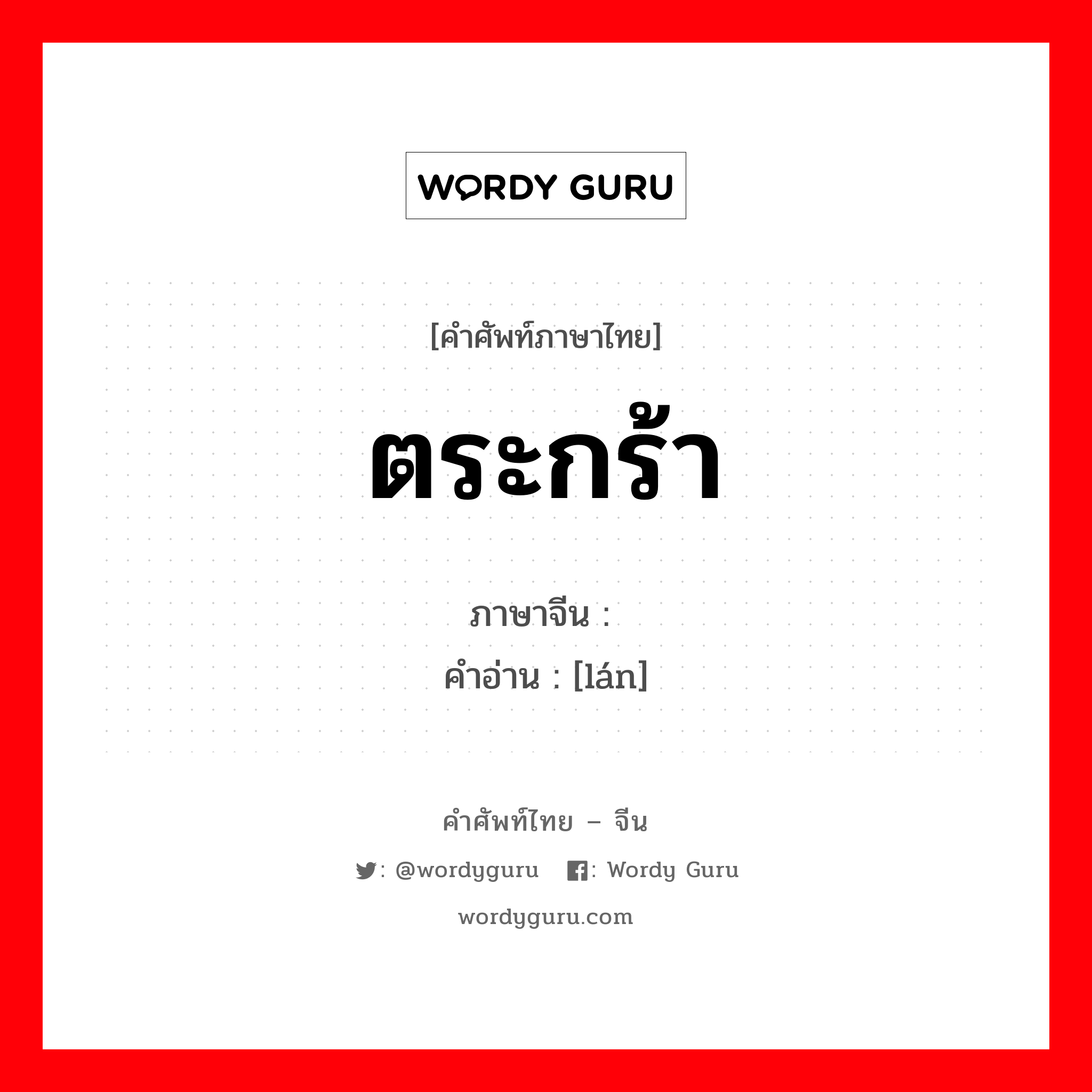 WORDY GURU

[คำศัพท์ภาษาไทย]

ตระกร้า

ภาษาจีน :
คำอ่าน : [lán]

คำศัพท์ไทย – จีน

: @wordyguru  : Wordy Guru

wordyguru.com